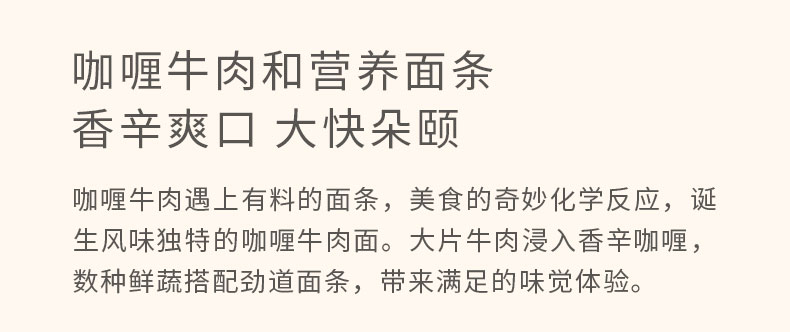 咖喱牛肉和营养面条
香辛爽口 大快朵颐

咖喱牛肉遇上有料的面条，美食的奇妙化学反应，诞生风味独特的咖喱牛肉面。大片牛肉浸入香辛咖喱，数种鲜蔬搭配劲道面条，带来满足的味觉体验。